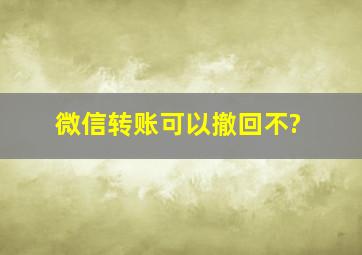 微信转账可以撤回不?